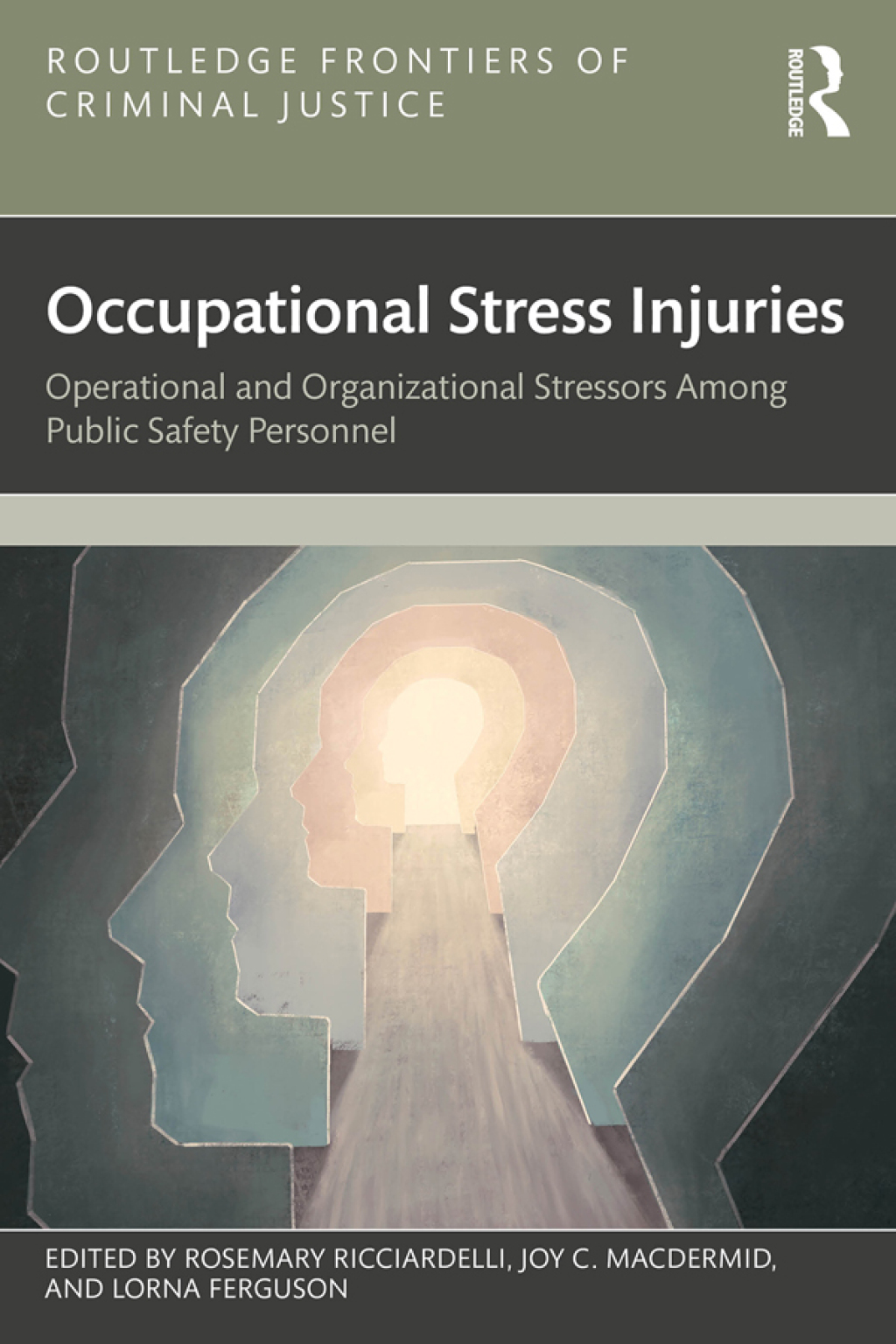 ROUTLEDGE FRONTIERS OF CRIMINAL JUSTICE

ROUTLEDGE

Occupational Stress Injuries

Operational and Organizational Stressors Among Public Safety Personnel

EDITED BY ROSEMARY RICCIARDELLI, JOY C. MACDERMID, AND LORNA FERGUSON